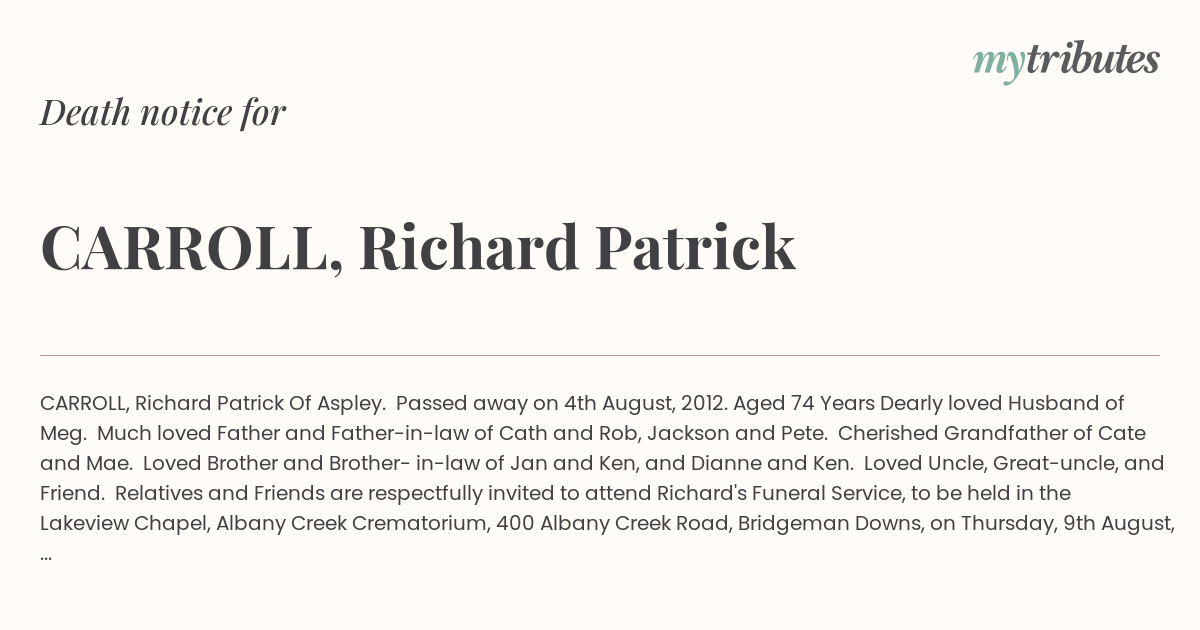 mytributes

Death notice for

CARROLL, Richard Patrick

CARROLL, Richard Patrick Of Aspley. Passed away on 4th August, 2012. Aged 74 Years Dearly loved Husband of Meg. Much loved Father and Father-in-law of Cath and Rob, Jackson and Pete. Cherished Grandfather of Cate and Mae. Loved Brother and Brother- in-law of Jan and Ken, and Dianne and Ken. Loved Uncle, Great-uncle, and Friend. Relatives and Friends are respectfully invited to attend Richard's Funeral Service, to be held in the Lakeview Chapel, Albany Creek Crematorium, 400 Albany Creek Road, Bridgeman Downs, on Thursday, 9th August, ...